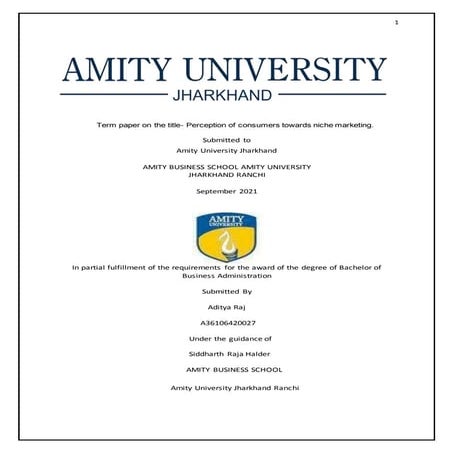 1

AMITY UNIVERSITY
JHARKHAND

Term paper on the title- Perception of consumers towards niche marketing.

Submitted to
Amity University Jharkhand

AMITY BUSINESS SCHOOL AMITY UNIVERSITY
JHARKHAND RANCHI

September 2021

AMITY UNIVERSITY

In partial fulfillment of the requirements for the award of the degree of Bachelor of Business Administration

Submitted By

Aditya Raj

A36106420027

Under the guidance of

Siddharth Raja Halder

AMITY BUSINESS SCHOOL

Amity University Jharkhand Ranchi